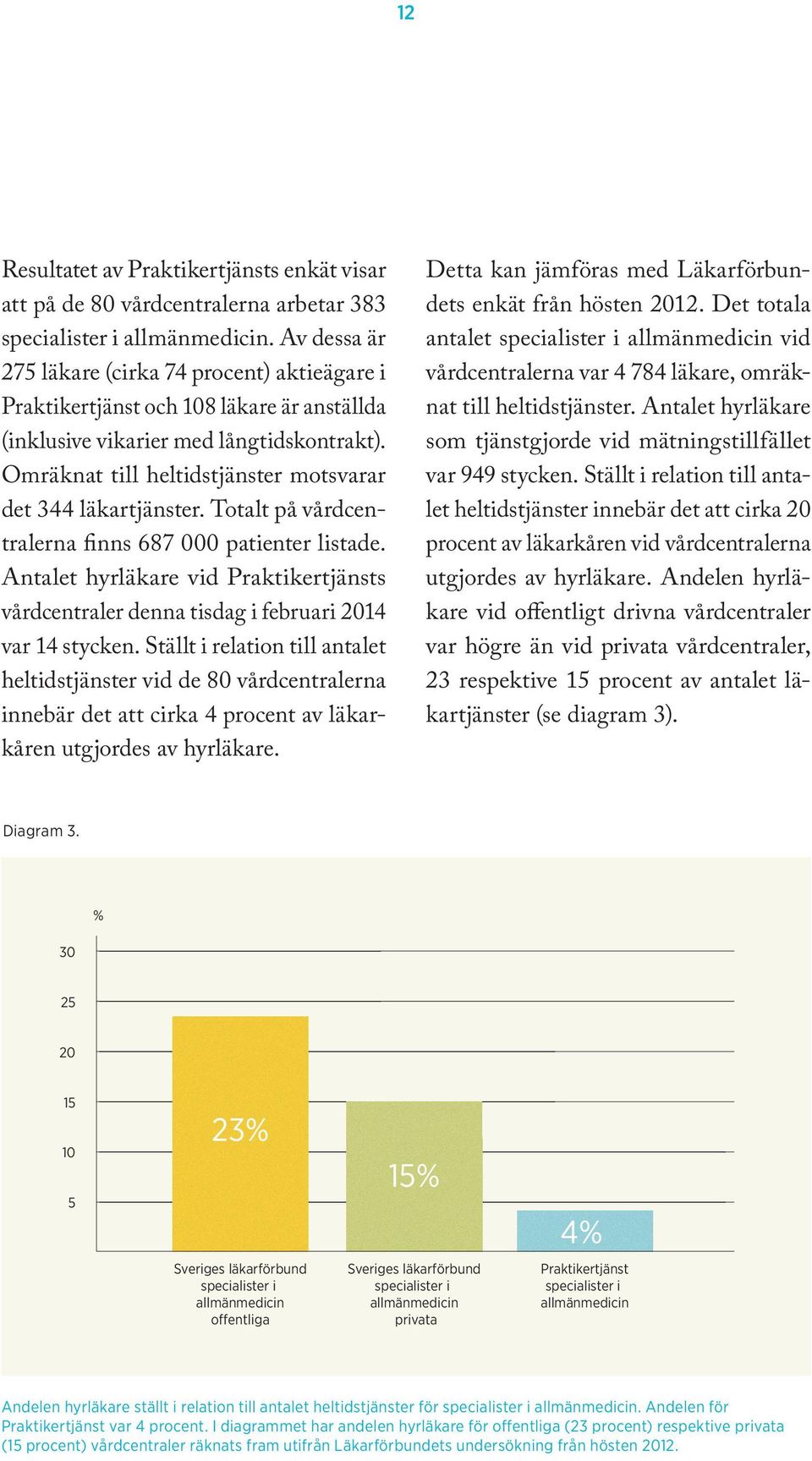 12

Resultatet av Praktikertjänsts enkät visar att på de 80 vårdcentralerna arbetar 383 specialister i allmänmedicin. Av dessa är 275 läkare (cirka 74 procent) aktieägare i Praktikertjänst och 108 läkare är anställda (inklusive vikarier med långtidskontrakt). Omräknat till heltidstjänster motsvarar det 344 läkartjänster. Totalt på vårdcentralerna finns 687 000 patienter listade. Antalet hyrläkare vid Praktikertjänsts vårdcentraler denna tisdag i februari 2014 var 14 stycken. Ställt i relation till antalet heltidstjänster vid de 80 vårdcentralerna innebär det att cirka 4 procent av läkarkåren utgjordes av hyrläkare.

Detta kan jämföras med Läkarförbundets enkät från hösten 2012. Det totala antalet specialister i allmänmedicin vid vårdcentralerna var 4 784 läkare, omräknat till heltidstjänster. Antalet hyrläkare som tjänstgjorde vid mätningstillfället var 949 stycken. Ställt i relation till antalet heltidstjänster innebär det att cirka 20 procent av läkarkåren vid vårdcentralerna utgjordes av hyrläkare. Andelen hyrläkare vid offentligt drivna vårdcentraler var högre än vid privata vårdcentraler, 23 respektive 15 procent av antalet läkartjänster (se diagram 3).

Diagram 3.

%

30
25
20
15
10
5

23%
15%
4%

Sveriges läkarförbund specialister i allmänmedicin offentliga

Sveriges läkarförbund specialister i allmänmedicin privata

Praktikertjänst specialister i allmänmedicin

Andelen hyrläkare ställt i relation till antalet heltidstjänster för specialister i allmänmedicin. Andelen för Praktikertjänst var 4 procent. I diagrammet har andelen hyrläkare för offentliga (23 procent) respektive privata (15 procent) vårdcentraler räknats fram utifrån Läkarförbundets undersökning från hösten 2012.